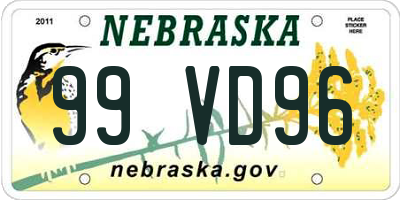 2011

NEBRASKA

PLACE STICKER HERE

99 VD96

nebraska.gov